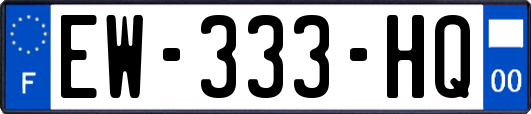 F

EW-333-HQ

00